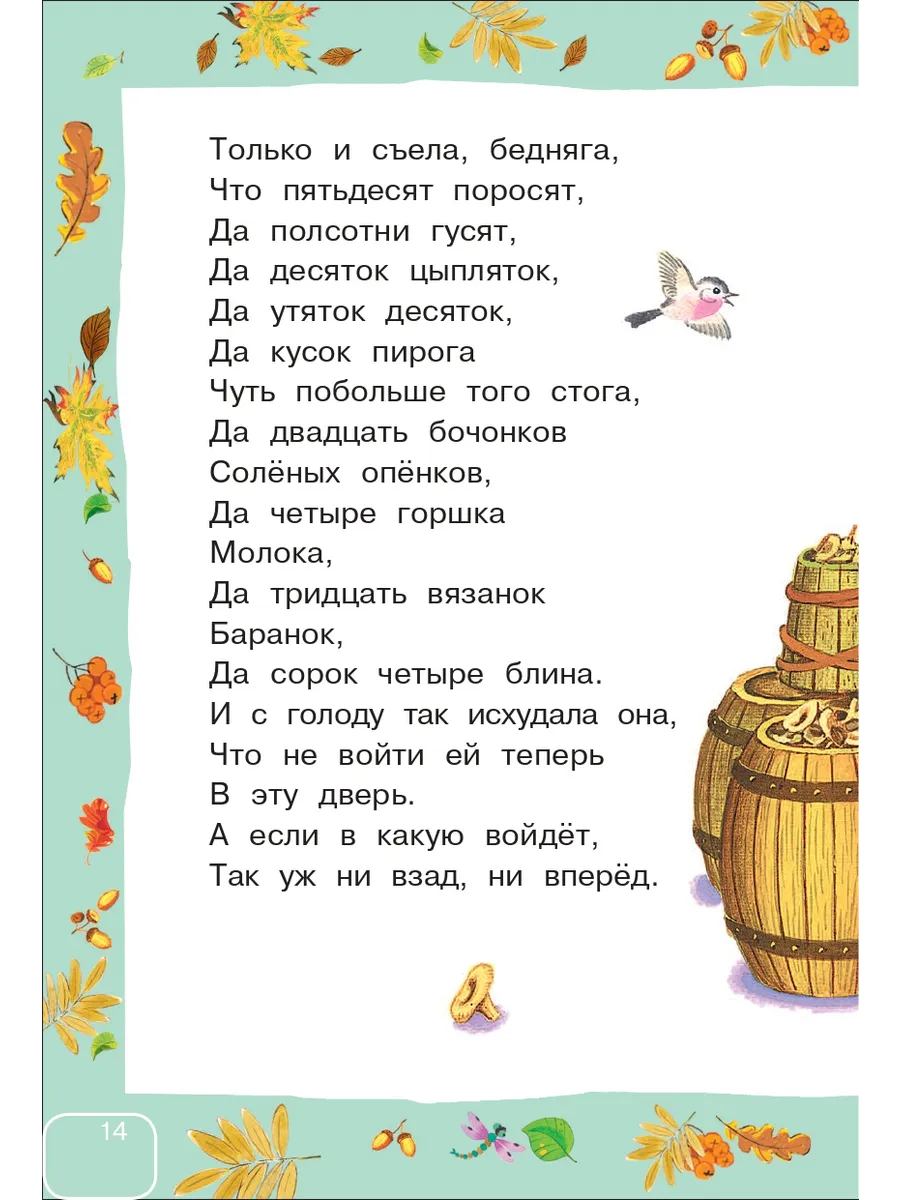 Только и съела, бедняга,
Что пятьдесят поросят,
Да полсотни гусят,
Да десяток цыпляток,
Да утяток десяток,
Да кусок пирога
Чуть побольше того стога,
Да двадцать бочонков
Солёных опёнков,
Да четыре горшка
Молока,
Да тридцать вязанок
Баранок,
Да сорок четыре блина.
И с голоду так исхудала она,
Что не войти ей теперь
В эту дверь.
А если в какую войдёт,
Так уж ни взад, ни вперёд.

14